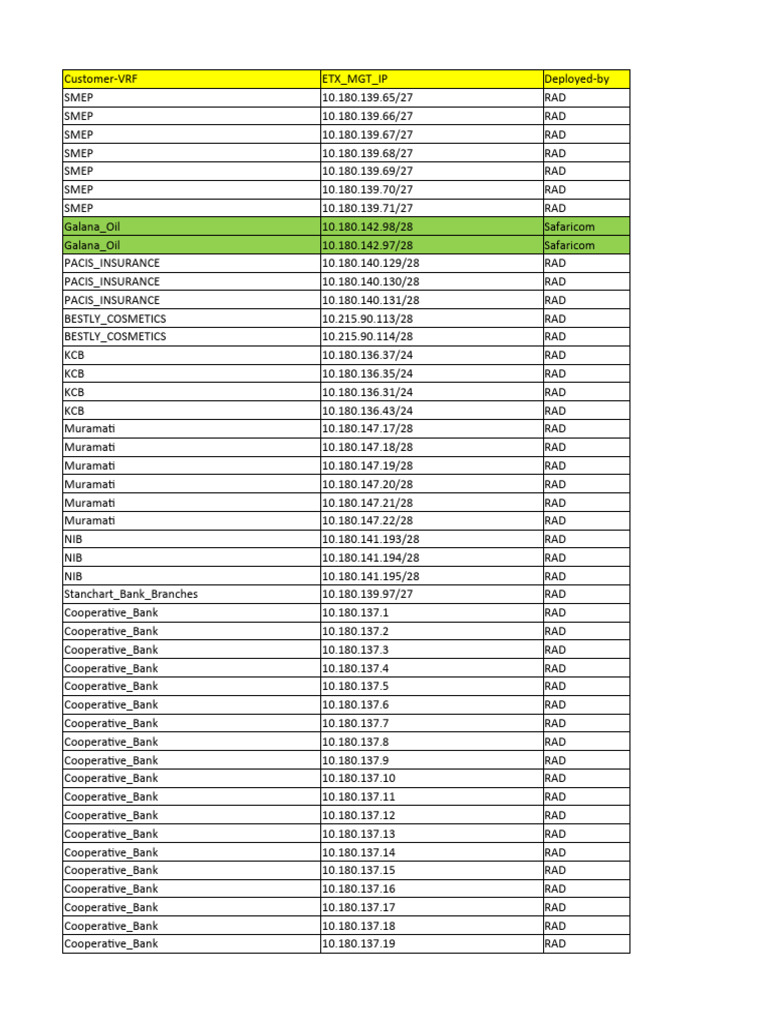 | Customer-VRF | ETX_MGT_IP | Deployed-by |
|---|---|---|
| SMEP | 10.180.139.65/27 | RAD |
| SMEP | 10.180.139.66/27 | RAD |
| SMEP | 10.180.139.67/27 | RAD |
| SMEP | 10.180.139.68/27 | RAD |
| SMEP | 10.180.139.69/27 | RAD |
| SMEP | 10.180.139.70/27 | RAD |
| SMEP | 10.180.139.71/27 | RAD |
| Galana_Oil | 10.180.142.98/28 | Safaricom |
| Galana_Oil | 10.180.142.97/28 | Safaricom |
| PACIS_INSURANCE | 10.180.140.129/28 | RAD |
| PACIS_INSURANCE | 10.180.140.130/28 | RAD |
| PACIS_INSURANCE | 10.180.140.131/28 | RAD |
| BESTLY_COSMETICS | 10.215.90.113/28 | RAD |
| BESTLY_COSMETICS | 10.215.90.114/28 | RAD |
| KCB | 10.180.136.37/24 | RAD |
| KCB | 10.180.136.35/24 | RAD |
| KCB | 10.180.136.31/24 | RAD |
| KCB | 10.180.136.43/24 | RAD |
| Muramati | 10.180.147.17/28 | RAD |
| Muramati | 10.180.147.18/28 | RAD |
| Muramati | 10.180.147.19/28 | RAD |
| Muramati | 10.180.147.20/28 | RAD |
| Muramati | 10.180.147.21/28 | RAD |
| Muramati | 10.180.147.22/28 | RAD |
| NIB | 10.180.141.193/28 | RAD |
| NIB | 10.180.141.194/28 | RAD |
| NIB | 10.180.141.195/28 | RAD |
| Stanchart_Bank_Branches | 10.180.139.97/27 | RAD |
| Cooperative_Bank | 10.180.137.1 | RAD |
| Cooperative_Bank | 10.180.137.2 | RAD |
| Cooperative_Bank | 10.180.137.3 | RAD |
| Cooperative_Bank | 10.180.137.4 | RAD |
| Cooperative_Bank | 10.180.137.5 | RAD |
| Cooperative_Bank | 10.180.137.6 | RAD |
| Cooperative_Bank | 10.180.137.7 | RAD |
| Cooperative_Bank | 10.180.137.8 | RAD |
| Cooperative_Bank | 10.180.137.9 | RAD |
| Cooperative_Bank | 10.180.137.10 | RAD |
| Cooperative_Bank | 10.180.137.11 | RAD |
| Cooperative_Bank | 10.180.137.12 | RAD |
| Cooperative_Bank | 10.180.137.13 | RAD |
| Cooperative_Bank | 10.180.137.14 | RAD |
| Cooperative_Bank | 10.180.137.15 | RAD |
| Cooperative_Bank | 10.180.137.16 | RAD |
| Cooperative_Bank | 10.180.137.17 | RAD |
| Cooperative_Bank | 10.180.137.18 | RAD |
| Cooperative_Bank | 10.180.137.19 | RAD |